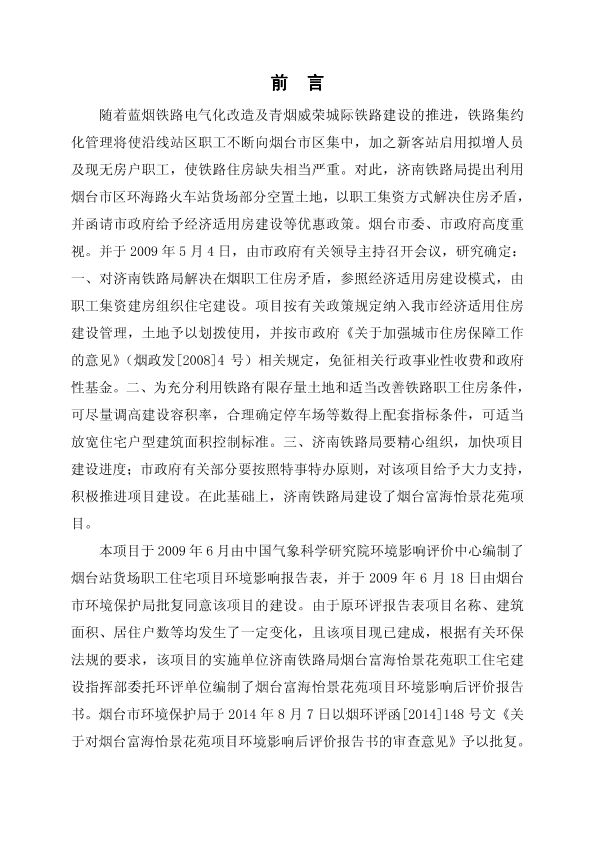 前 言

随着蓝烟铁路电气化改造及青烟威荣城际铁路建设的推进，铁路集约化管理将使沿线站区职工不断向烟台市区集中，加之新客站启用拟增人员及现无房户职工，使铁路住房缺失相当严重。对此，济南铁路局提出利用烟台市区环海路火车站货场部分空置土地，以职工集资方式解决住房矛盾，并函请市政府给予经济适用房建设等优惠政策。烟台市委、市政府高度重视。并于 2009 年 5 月 4 日，由市政府有关领导主持召开会议，研究确定：一、对济南铁路局解决在烟职工住房矛盾，参照经济适用房建设模式，由职工集资建房组织住宅建设。项目按有关政策规定纳入我市经济适用住房建设管理，土地予以划拨使用，并按市政府《关于加强城市住房保障工作的意见》（烟政发[2008]4 号）相关规定，免征相关行政事业性收费和政府性基金。二、为充分利用铁路有限存量土地和适当改善铁路职工住房条件，可尽量调高建设容积率，合理确定停车场等数得上配套指标条件，可适当放宽住宅户型建筑面积控制标准。三、济南铁路局要精心组织，加快项目建设进度；市政府有关部分要按照特事特办原则，对该项目给予大力支持，积极推进项目建设。在此基础上，济南铁路局建设了烟台富海怡景花苑项目。

本项目于 2009 年 6 月由中国气象科学研究院环境影响评价中心编制了烟台站货场职工住宅项目环境影响报告表，并于 2009 年 6 月 18 日由烟台市环境保护局批复同意该项目的建设。由于原环评报告表项目名称、建筑面积、居住户数等均发生了一定变化，且该项目现已建成，根据有关环保法规的要求，该项目的实施单位济南铁路局烟台富海怡景花苑职工住宅建设指挥部委托环评单位编制了烟台富海怡景花苑项目环境影响后评价报告书。烟台市环境保护局于 2014 年 8 月 7 日以烟环评函[2014]148 号文《关于对烟台富海怡景花苑项目环境影响后评价报告书的审查意见》予以批复。